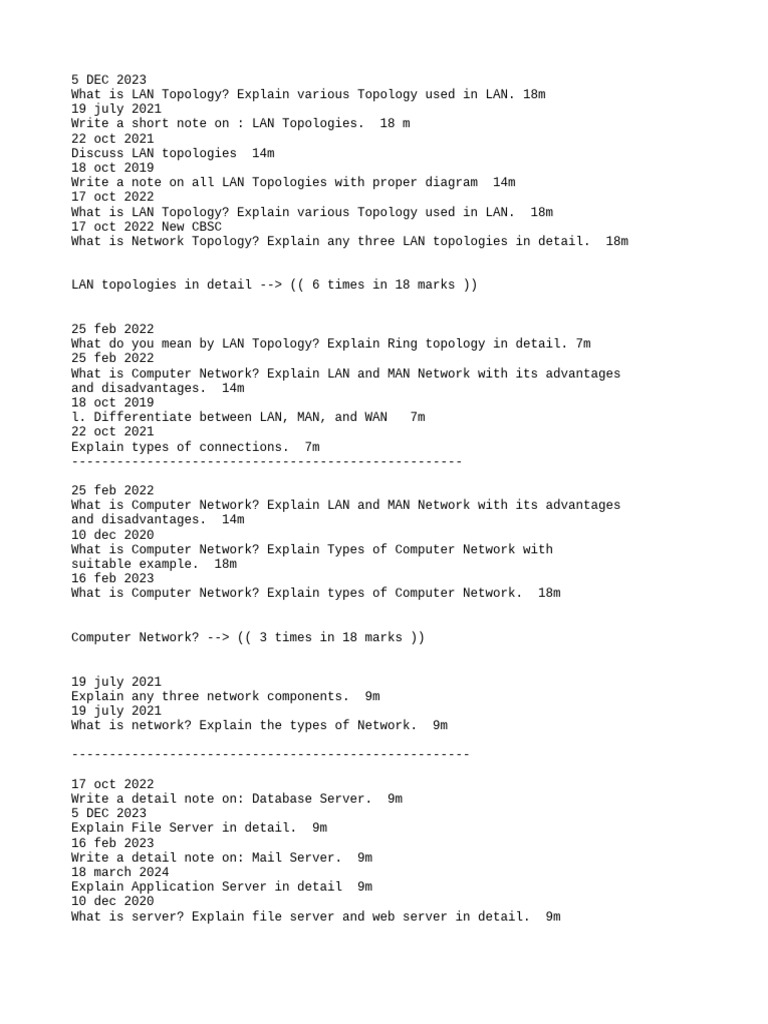 5 DEC 2023
What is LAN Topology? Explain various Topology used in LAN. 18m
19 july 2021
Write a short note on : LAN Topologies. 18 m
22 oct 2021
Discuss LAN topologies 14m
18 oct 2019
Write a note on all LAN Topologies with proper diagram 14m
17 oct 2022
What is LAN Topology? Explain various Topology used in LAN. 18m
17 oct 2022 New CBSC
What is Network Topology? Explain any three LAN topologies in detail. 18m

LAN topologies in detail --> (( 6 times in 18 marks ))

25 feb 2022
What do you mean by LAN Topology? Explain Ring topology in detail. 7m
25 feb 2022
What is Computer Network? Explain LAN and MAN Network with its advantages and disadvantages. 14m
18 oct 2019
l. Differentiate between LAN, MAN, and WAN 7m
22 oct 2021
Explain types of connections. 7m
----------------------------------------------------

25 feb 2022
What is Computer Network? Explain LAN and MAN Network with its advantages and disadvantages. 14m
10 dec 2020
What is Computer Network? Explain Types of Computer Network with suitable example. 18m
16 feb 2023
What is Computer Network? Explain types of Computer Network. 18m

Computer Network? --> (( 3 times in 18 marks ))

19 july 2021
Explain any three network components. 9m
19 july 2021
What is network? Explain the types of Network. 9m

-----------------------------------------------------

17 oct 2022
Write a detail note on: Database Server. 9m
5 DEC 2023
Explain File Server in detail. 9m
16 feb 2023
Write a detail note on: Mail Server. 9m
18 march 2024
Explain Application Server in detail 9m
10 dec 2020
What is server? Explain file server and web server in detail. 9m